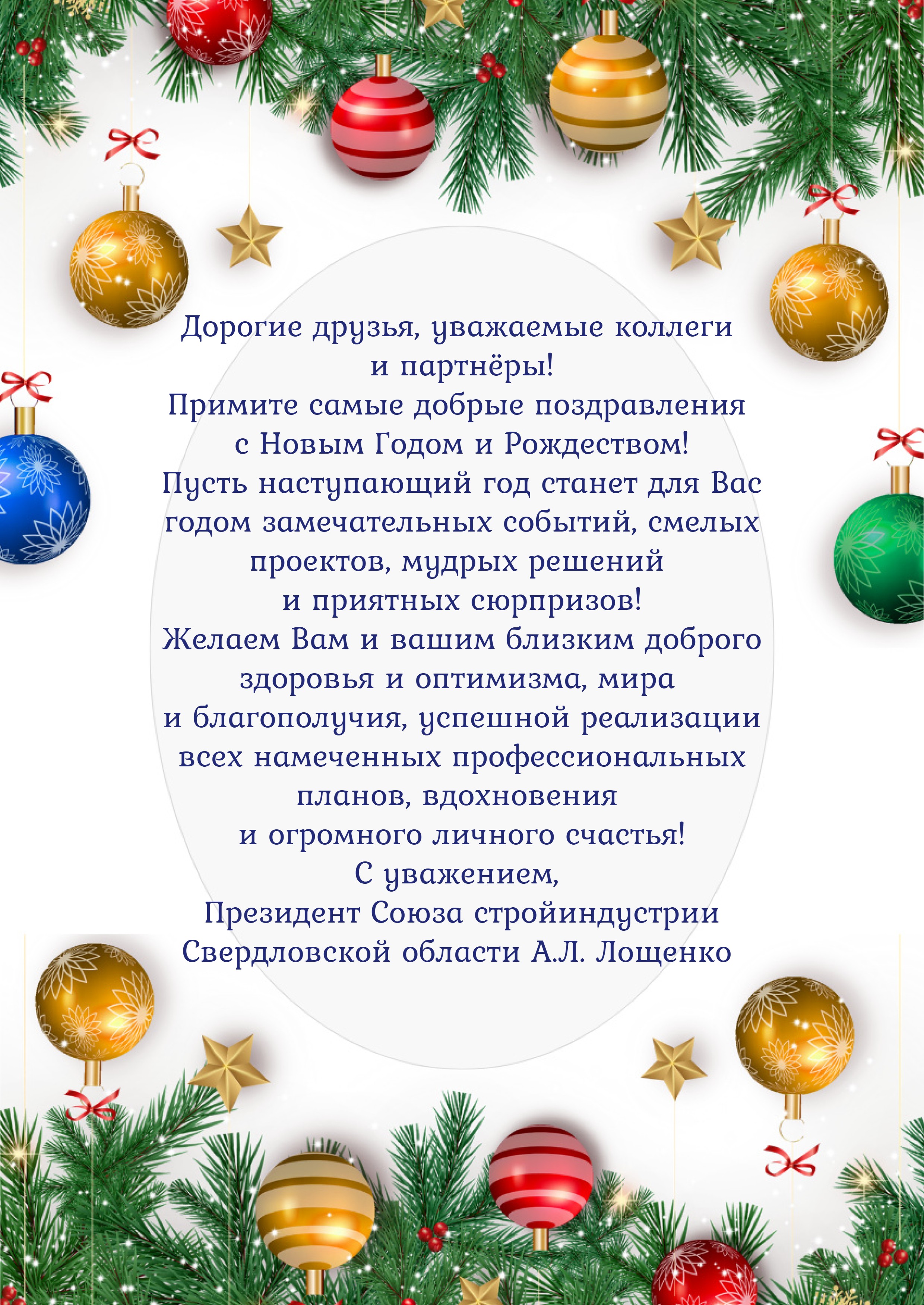 Дорогие друзья, уважаемые коллеги и партнёры!

Примите самые добрые поздравления с Новым Годом и Рождеством!

Пусть наступающий год станет для Вас годом замечательных событий, смелых проектов, мудрых решений и приятных сюрпризов!

Желаем Вам и вашим близким доброго здоровья и оптимизма, мира и благополучия, успешной реализации всех намеченных профессиональных планов, вдохновения и огромного личного счастья!

С уважением,
Президент Союза стройиндустрии Свердловской области А.Л. Лощенко